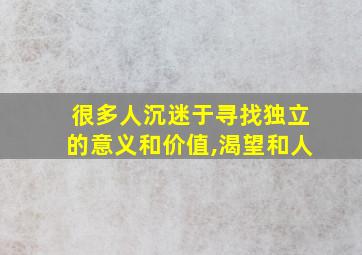 很多人沉迷于寻找独立的意义和价值,渴望和人